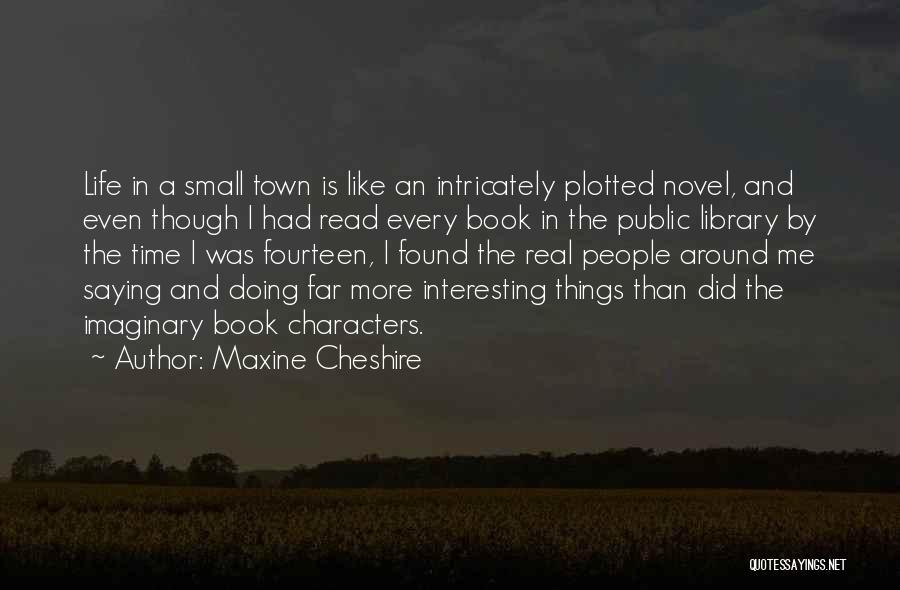 Life in a small town is like an intricately plotted novel, and even though I had read every book in the public library by the time I was fourteen, I found the real people around me saying and doing far more interesting things than did the imaginary book characters.

~ Author: Maxine Cheshire

QUOTESSAYINGS.NET